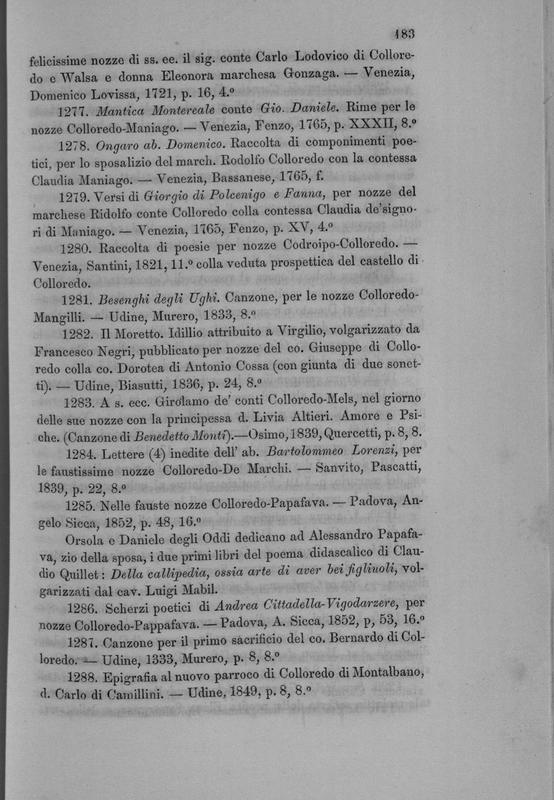 183

felicissime nozze di ss. ee. il sig. conte Carlo Lodovico di Colloredo e Walsa e donna Eleonora marchesa Gonzaga. — Venezia, Domenico Lovissa, 1721, p. 16, 4.°

1277. Mantica Montereale conte Gio. Daniele. Rime per le nozze Colloredo-Maniago. — Venezia, Fenzo, 1765, p. XXXII, 8.°

1278. Ongaro ab. Domenico. Raccolta di componimenti poetici, per lo sposalizio del march. Rodolfo Colloredo con la contessa Claudia Maniago. — Venezia, Bassanese, 1765, f.

1279. Versi di Giorgio di Polcenigo e Fanna, per nozze del marchese Ridolfo conte Colloredo colla contessa Claudia de'signori di Maniago. — Venezia, 1765, Fenzo, p. XV, 4.°

1280. Raccolta di poesie per nozze Codroipo-Colloredo. — Venezia, Santini, 1821, 11.° colla veduta prospettica del castello di Colloredo.

1281. Besenghi degli Ughi. Canzone, per le nozze Colloredo-Mangilli. — Udine, Murero, 1833, 8.°

1282. Il Moretto. Idillio attribuito a Virgilio, volgarizzato da Francesco Negri, pubblicato per nozze del co. Giuseppe di Colloredo colla co. Dorotea di Antonio Cossa (con giunta di due sonetti). — Udine, Biasutti, 1836, p. 24, 8.°

1283. A s. ecc. Girolamo de' conti Colloredo-Mels, nel giorno delle sue nozze con la principessa d. Livia Altieri. Amore e Psiche. (Canzone di Benedetto Monti).—Osimo, 1839, Quercetti, p. 8, 8.

1284. Lettere (4) inedite dell' ab. Bartolommeo Lorenzi, per le faustissime nozze Colloredo-De Marchi. — Sanvito, Pascatti, 1839, p. 22, 8.°

1285. Nelle fauste nozze Colloredo-Papafava. — Padova, Angelo Sicca, 1852, p. 48, 16.°

Orsola e Daniele degli Oddi dedicano ad Alessandro Papafava, zio della sposa, i due primi libri del poema didascalico di Claudio Quillet: Della callipedia, ossia arte di aver bei figliuoli, volgarizzati dal cav. Luigi Mabil.

1286. Scherzi poetici di Andrea Cittadella-Vigodarzere, per nozze Colloredo-Pappafava. — Padova, A. Sicca, 1852, p, 53, 16.°

1287. Canzone per il primo sacrificio del co. Bernardo di Colloredo. — Udine, 1333, Murero, p. 8, 8.°

1288. Epigrafia al nuovo parroco di Colloredo di Montalbano, d. Carlo di Camillini. — Udine, 1849, p. 8, 8.°